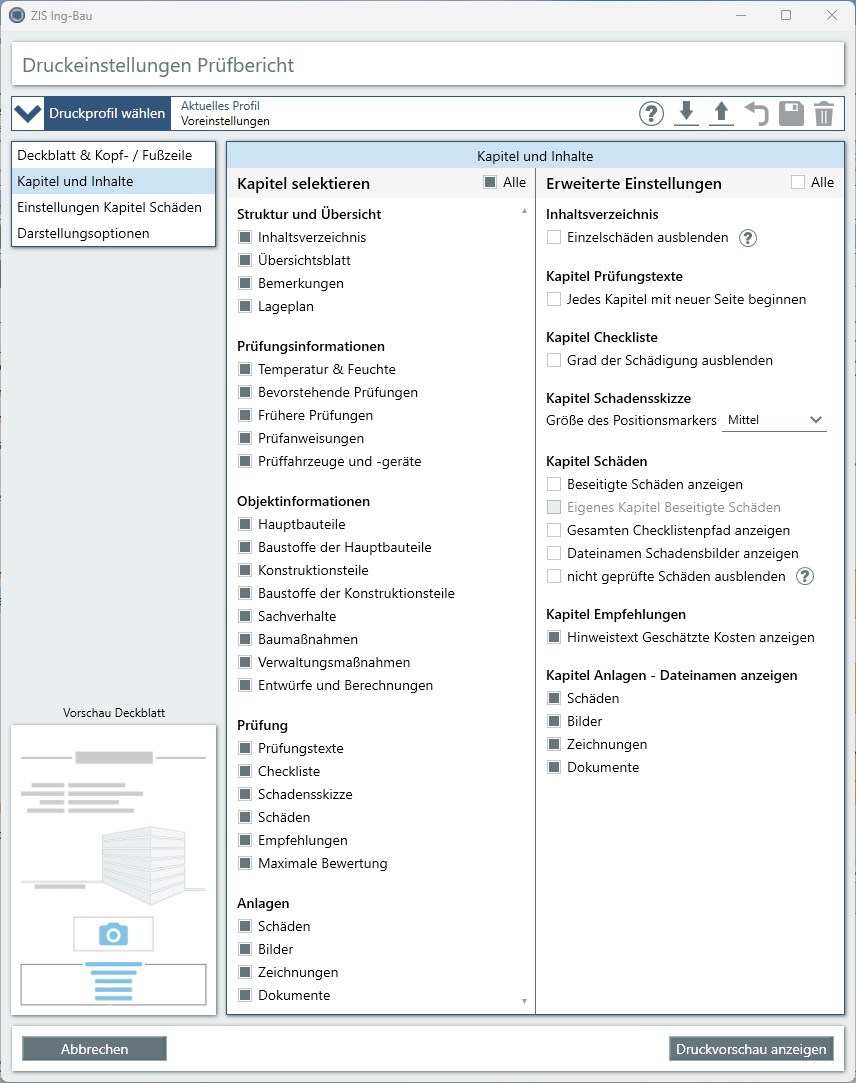 ZIS Ing-Bau

Druckeinstellungen Prüfbericht

Druckprofil wählen
Aktuelles Profil
Voreinstellungen

Deckblatt & Kopf- / Fußzeile
Kapitel und Inhalte
Einstellungen Kapitel Schäden
Darstellungsoptionen

Vorschau Deckblatt

Kapitel und Inhalte

Kapitel selektieren
Alle

Struktur und Übersicht
Inhaltsverzeichnis
Übersichtsblatt
Bemerkungen
Lageplan

Prüfungsinformationen
Temperatur & Feuchte
Bevorstehende Prüfungen
Frühere Prüfungen
Prüfanweisungen
Prüffahrzeuge und -geräte

Objektinformationen
Hauptbauteile
Baustoffe der Hauptbauteile
Konstruktionsteile
Baustoffe der Konstruktionsteile
Sachverhalte
Baumaßnahmen
Verwaltungsmaßnahmen
Entwürfe und Berechnungen

Prüfung
Prüfungstexte
Checkliste
Schadensskizze
Schäden
Empfehlungen
Maximale Bewertung

Anlagen
Schäden
Bilder
Zeichnungen
Dokumente

Erweiterte Einstellungen
Alle

Inhaltsverzeichnis
Einzelschäden ausblenden

Kapitel Prüfungstexte
Jedes Kapitel mit neuer Seite beginnen

Kapitel Checkliste
Grad der Schädigung ausblenden

Kapitel Schadensskizze
Größe des Positionsmarkers Mittel

Kapitel Schäden
Beseitigte Schäden anzeigen
Eigenes Kapitel Beseitigte Schäden
Gesamten Checklistenpfad anzeigen
Dateinamen Schadensbilder anzeigen
nicht geprüfte Schäden ausblenden

Kapitel Empfehlungen
Hinweistext Geschätzte Kosten anzeigen

Kapitel Anlagen - Dateinamen anzeigen
Schäden
Bilder
Zeichnungen
Dokumente

Abbrechen
Druckvorschau anzeigen